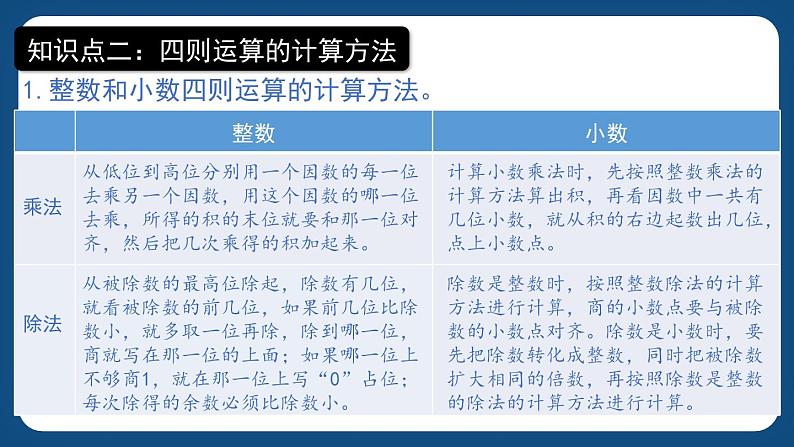 知识点二：四则运算的计算方法

1. 整数和小数四则运算的计算方法。

|  | 整数 | 小数 |
|---|---|---|
| 乘法 | 从低位到高位分别用一个因数的每一位去乘另一个因数，用这个因数的哪一位去乘，所得的积的末位就要和那一位对齐，然后把几次乘得的积加起来。 | 计算小数乘法时，先按照整数乘法的计算方法算出积，再看因数中一共有几位小数，就从积的右边起数出几位，点上小数点。 |
| 除法 | 从被除数的最高位除起，除数有几位，就看被除数的前几位，如果前几位比除数小，就多取一位再除，除到哪一位，商就写在那一位的上面；如果哪一位上不够商1，就在那一位上写“0”占位；每次除得的余数必须比除数小。 | 除数是整数时，按照整数除法的计算方法进行计算，商的小数点要与被除数的小数点对齐。除数是小数时，要先把除数转化成整数，同时把被除数扩大相同的倍数，再按照除数是整数的除法的计算方法进行计算。 |